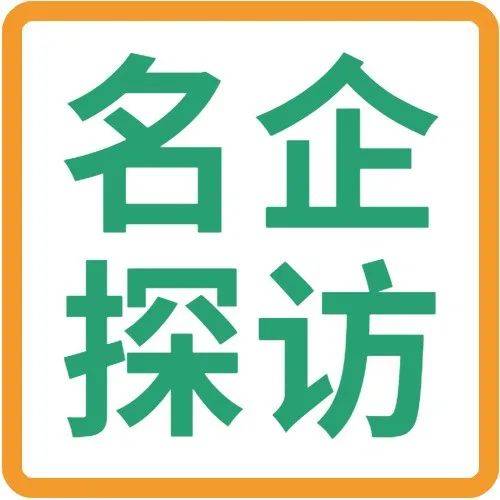 名企
探访